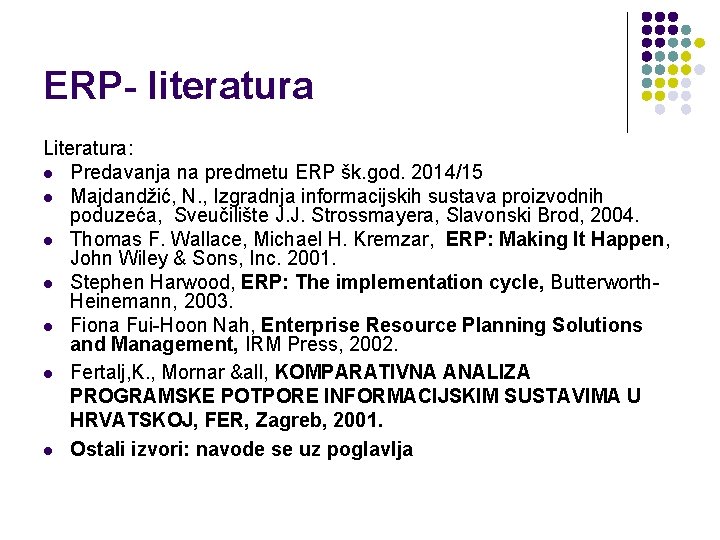 ERP- literatura

Literatura:

• Predavanja na predmetu ERP šk.god. 2014/15
• Majdandžić, N., Izgradnja informacijskih sustava proizvodnih poduzeća, Sveučilište J.J. Strossmayera, Slavonski Brod, 2004.
• Thomas F. Wallace, Michael H. Kremzar, ERP: Making It Happen, John Wiley & Sons, Inc. 2001.
• Stephen Harwood, ERP: The implementation cycle, Butterworth-Heinemann, 2003.
• Fiona Fui-Hoon Nah, Enterprise Resource Planning Solutions and Management, IRM Press, 2002.
• Fertalj,K., Mornar &all, KOMPARATIVNA ANALIZA PROGRAMSKE POTPORE INFORMACIJSKIM SUSTAVIMA U HRVATSKOJ, FER, Zagreb, 2001.
• Ostali izvori: navode se uz poglavlja